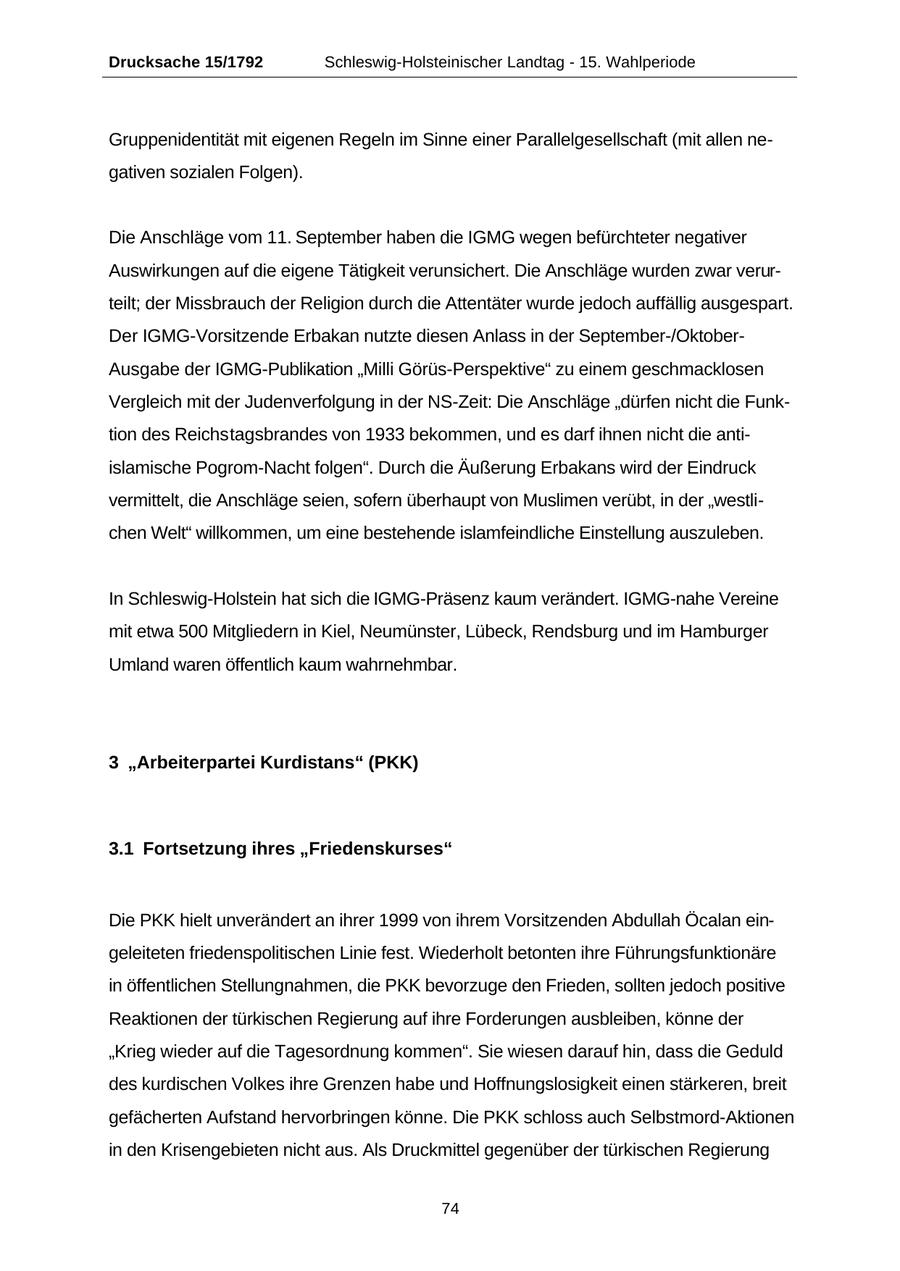 Drucksache 15/1792 Schleswig-Holsteinischer Landtag - 15. Wahlperiode

Gruppenidentität mit eigenen Regeln im Sinne einer Parallelgesellschaft (mit allen negativen sozialen Folgen).

Die Anschläge vom 11. September haben die IGMG wegen befürchteter negativer Auswirkungen auf die eigene Tätigkeit verunsichert. Die Anschläge wurden zwar verurteilt; der Missbrauch der Religion durch die Attentäter wurde jedoch auffällig ausgespart. Der IGMG-Vorsitzende Erbakan nutzte diesen Anlass in der September-/Oktober-Ausgabe der IGMG-Publikation „Milli Görüs-Perspektive“ zu einem geschmacklosen Vergleich mit der Judenverfolgung in der NS-Zeit: Die Anschläge „dürfen nicht die Funktion des Reichstagsbrandes von 1933 bekommen, und es darf ihnen nicht die antiislamische Pogrom-Nacht folgen“. Durch die Äußerung Erbakans wird der Eindruck vermittelt, die Anschläge seien, sofern überhaupt von Muslimen verübt, in der „westlichen Welt“ willkommen, um eine bestehende islamfeindliche Einstellung auszuleben.

In Schleswig-Holstein hat sich die IGMG-Präsenz kaum verändert. IGMG-nahe Vereine mit etwa 500 Mitgliedern in Kiel, Neumünster, Lübeck, Rendsburg und im Hamburger Umland waren öffentlich kaum wahrnehmbar.

3 „Arbeiterpartei Kurdistans“ (PKK)

3.1 Fortsetzung ihres „Friedenskurses“

Die PKK hielt unverändert an ihrer 1999 von ihrem Vorsitzenden Abdullah Öcalan eingeleiteten friedenspolitischen Linie fest. Wiederholt betonten ihre Führungsfunktionäre in öffentlichen Stellungnahmen, die PKK bevorzuge den Frieden, sollten jedoch positive Reaktionen der türkischen Regierung auf ihre Forderungen ausbleiben, könne der „Krieg wieder auf die Tagesordnung kommen“. Sie wiesen darauf hin, dass die Geduld des kurdischen Volkes ihre Grenzen habe und Hoffnungslosigkeit einen stärkeren, breit gefächerten Aufstand hervorbringen könne. Die PKK schloss auch Selbstmord-Aktionen in den Krisengebieten nicht aus. Als Druckmittel gegenüber der türkischen Regierung

74